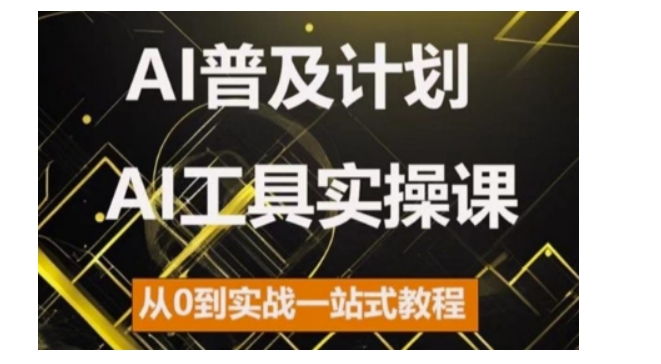 AI普及计划

AI工具实操课

从0到实战一站式教程